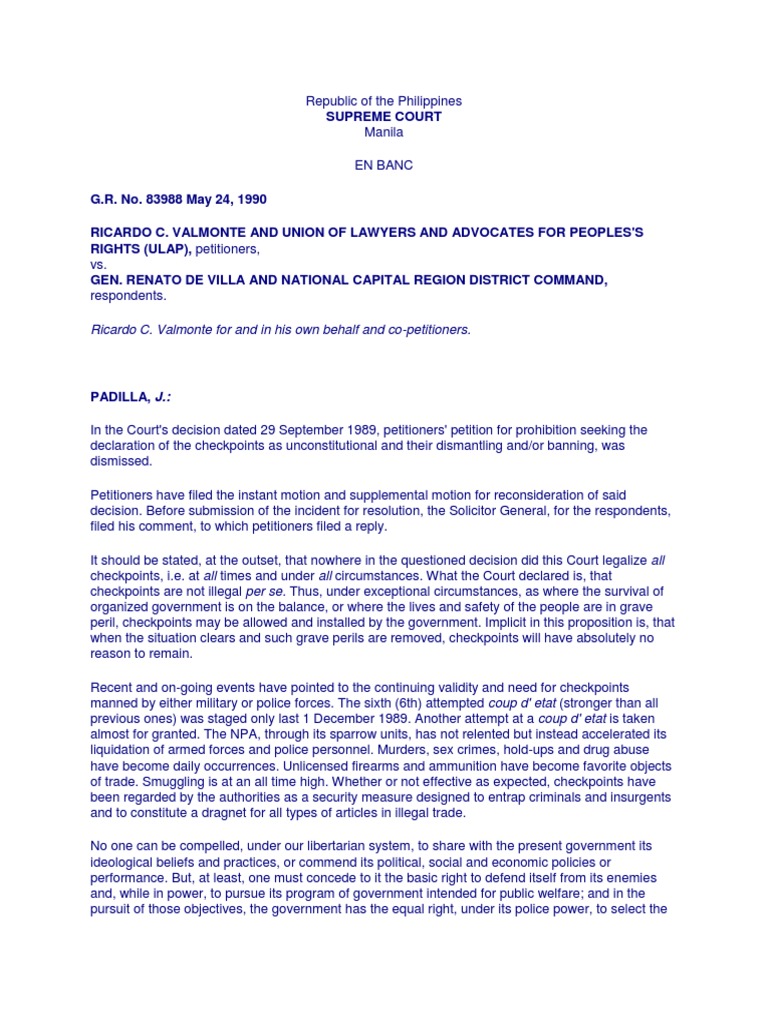 Republic of the Philippines
SUPREME COURT
Manila

EN BANC

G.R. No. 83988 May 24, 1990

RICARDO C. VALMONTE AND UNION OF LAWYERS AND ADVOCATES FOR PEOPLES'S RIGHTS (ULAP), petitioners,
vs.
GEN. RENATO DE VILLA AND NATIONAL CAPITAL REGION DISTRICT COMMAND, respondents.

Ricardo C. Valmonte for and in his own behalf and co-petitioners.

PADILLA, J.:

In the Court's decision dated 29 September 1989, petitioners' petition for prohibition seeking the declaration of the checkpoints as unconstitutional and their dismantling and/or banning, was dismissed.

Petitioners have filed the instant motion and supplemental motion for reconsideration of said decision. Before submission of the incident for resolution, the Solicitor General, for the respondents, filed his comment, to which petitioners filed a reply.

It should be stated, at the outset, that nowhere in the questioned decision did this Court legalize all checkpoints, i.e. at all times and under all circumstances. What the Court declared is, that checkpoints are not illegal per se. Thus, under exceptional circumstances, as where the survival of organized government is on the balance, or where the lives and safety of the people are in grave peril, checkpoints may be allowed and installed by the government. Implicit in this proposition is, that when the situation clears and such grave perils are removed, checkpoints will have absolutely no reason to remain.

Recent and on-going events have pointed to the continuing validity and need for checkpoints manned by either military or police forces. The sixth (6th) attempted coup d' etat (stronger than all previous ones) was staged only last 1 December 1989. Another attempt at a coup d' etat is taken almost for granted. The NPA, through its sparrow units, has not relented but instead accelerated its liquidation of armed forces and police personnel. Murders, sex crimes, hold-ups and drug abuse have become daily occurrences. Unlicensed firearms and ammunition have become favorite objects of trade. Smuggling is at an all time high. Whether or not effective as expected, checkpoints have been regarded by the authorities as a security measure designed to entrap criminals and insurgents and to constitute a dragnet for all types of articles in illegal trade.

No one can be compelled, under our libertarian system, to share with the present government its ideological beliefs and practices, or commend its political, social and economic policies or performance. But, at least, one must concede to it the basic right to defend itself from its enemies and, while in power, to pursue its program of government intended for public welfare; and in the pursuit of those objectives, the government has the equal right, under its police power, to select the